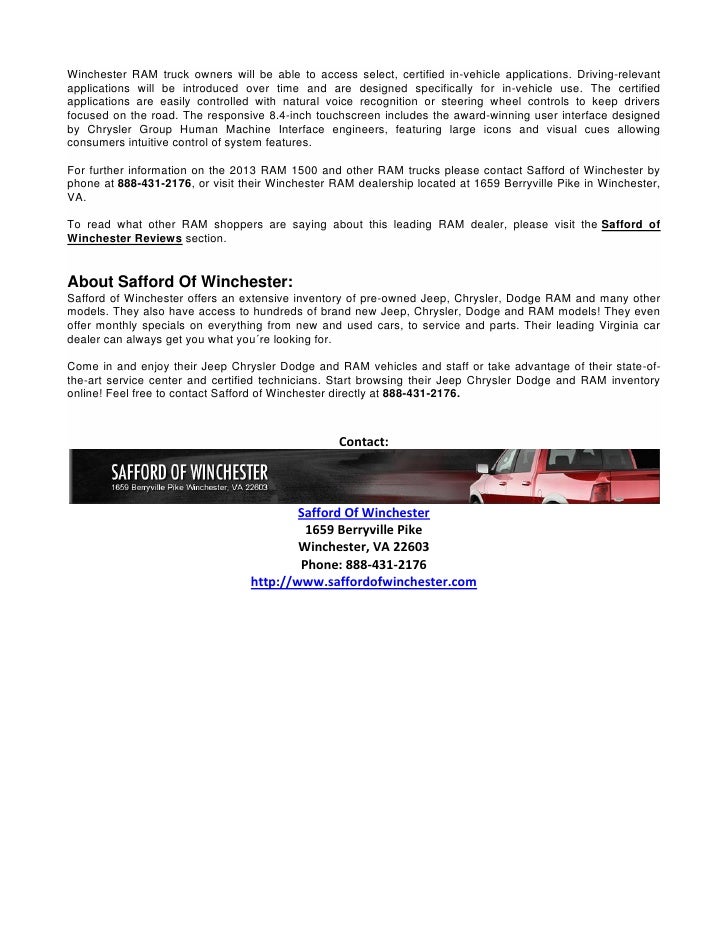 Winchester RAM truck owners will be able to access select, certified in-vehicle applications. Driving-relevant applications will be introduced over time and are designed specifically for in-vehicle use. The certified applications are easily controlled with natural voice recognition or steering wheel controls to keep drivers focused on the road. The responsive 8.4-inch touchscreen includes the award-winning user interface designed by Chrysler Group Human Machine Interface engineers, featuring large icons and visual cues allowing consumers intuitive control of system features.

For further information on the 2013 RAM 1500 and other RAM trucks please contact Safford of Winchester by phone at 888-431-2176, or visit their Winchester RAM dealership located at 1659 Berryville Pike in Winchester, VA.

To read what other RAM shoppers are saying about this leading RAM dealer, please visit the Safford of Winchester Reviews section.

About Safford Of Winchester:
Safford of Winchester offers an extensive inventory of pre-owned Jeep, Chrysler, Dodge RAM and many other models. They also have access to hundreds of brand new Jeep, Chrysler, Dodge and RAM models! They even offer monthly specials on everything from new and used cars, to service and parts. Their leading Virginia car dealer can always get you what you´re looking for.

Come in and enjoy their Jeep Chrysler Dodge and RAM vehicles and staff or take advantage of their state-of-the-art service center and certified technicians. Start browsing their Jeep Chrysler Dodge and RAM inventory online! Feel free to contact Safford of Winchester directly at 888-431-2176.

Contact:

SAFFORD OF WINCHESTER
1659 Berryville Pike Winchester, VA 22603

Safford Of Winchester
1659 Berryville Pike
Winchester, VA 22603
Phone: 888-431-2176
http://www.saffordofwinchester.com